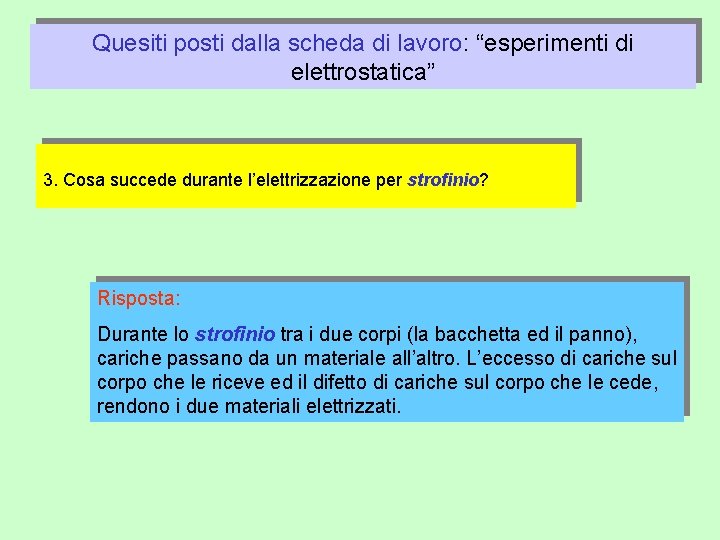 Quesiti posti dalla scheda di lavoro: “esperimenti di elettrostatica”

3. Cosa succede durante l’elettrizzazione per strofinio?

Risposta:

Durante lo strofinio tra i due corpi (la bacchetta ed il panno), cariche passano da un materiale all’altro. L’eccesso di cariche sul corpo che le riceve ed il difetto di cariche sul corpo che le cede, rendono i due materiali elettrizzati.